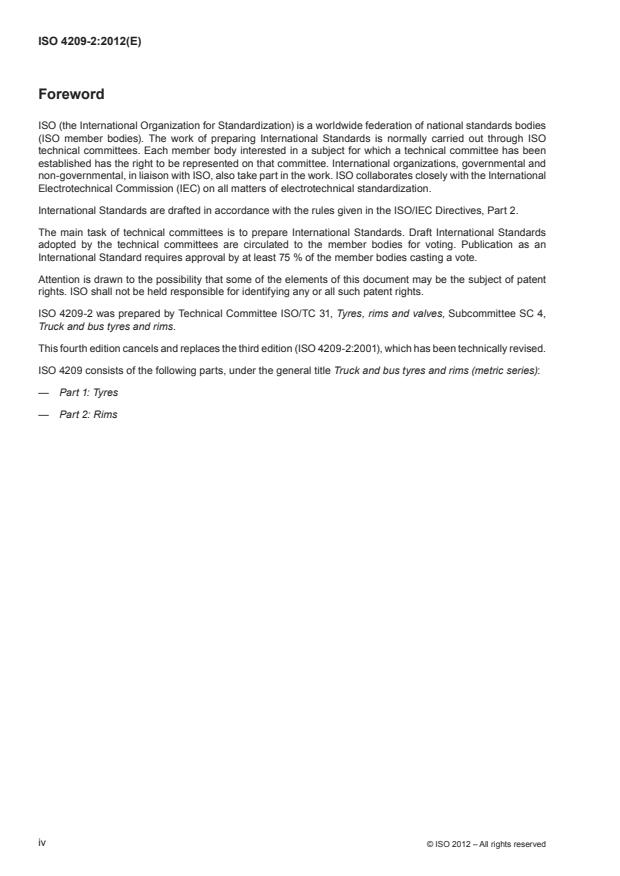 ISO 4209-2:2012(E)

Foreword

ISO (the International Organization for Standardization) is a worldwide federation of national standards bodies (ISO member bodies). The work of preparing International Standards is normally carried out through ISO technical committees. Each member body interested in a subject for which a technical committee has been established has the right to be represented on that committee. International organizations, governmental and non-governmental, in liaison with ISO, also take part in the work. ISO collaborates closely with the International Electrotechnical Commission (IEC) on all matters of electrotechnical standardization.

International Standards are drafted in accordance with the rules given in the ISO/IEC Directives, Part 2.

The main task of technical committees is to prepare International Standards. Draft International Standards adopted by the technical committees are circulated to the member bodies for voting. Publication as an International Standard requires approval by at least 75 % of the member bodies casting a vote.

Attention is drawn to the possibility that some of the elements of this document may be the subject of patent rights. ISO shall not be held responsible for identifying any or all such patent rights.

ISO 4209-2 was prepared by Technical Committee ISO/TC 31, Tyres, rims and valves, Subcommittee SC 4, Truck and bus tyres and rims.

This fourth edition cancels and replaces the third edition (ISO 4209-2:2001), which has been technically revised.

ISO 4209 consists of the following parts, under the general title Truck and bus tyres and rims (metric series):

— Part 1: Tyres

— Part 2: Rims

iv

© ISO 2012 – All rights reserved